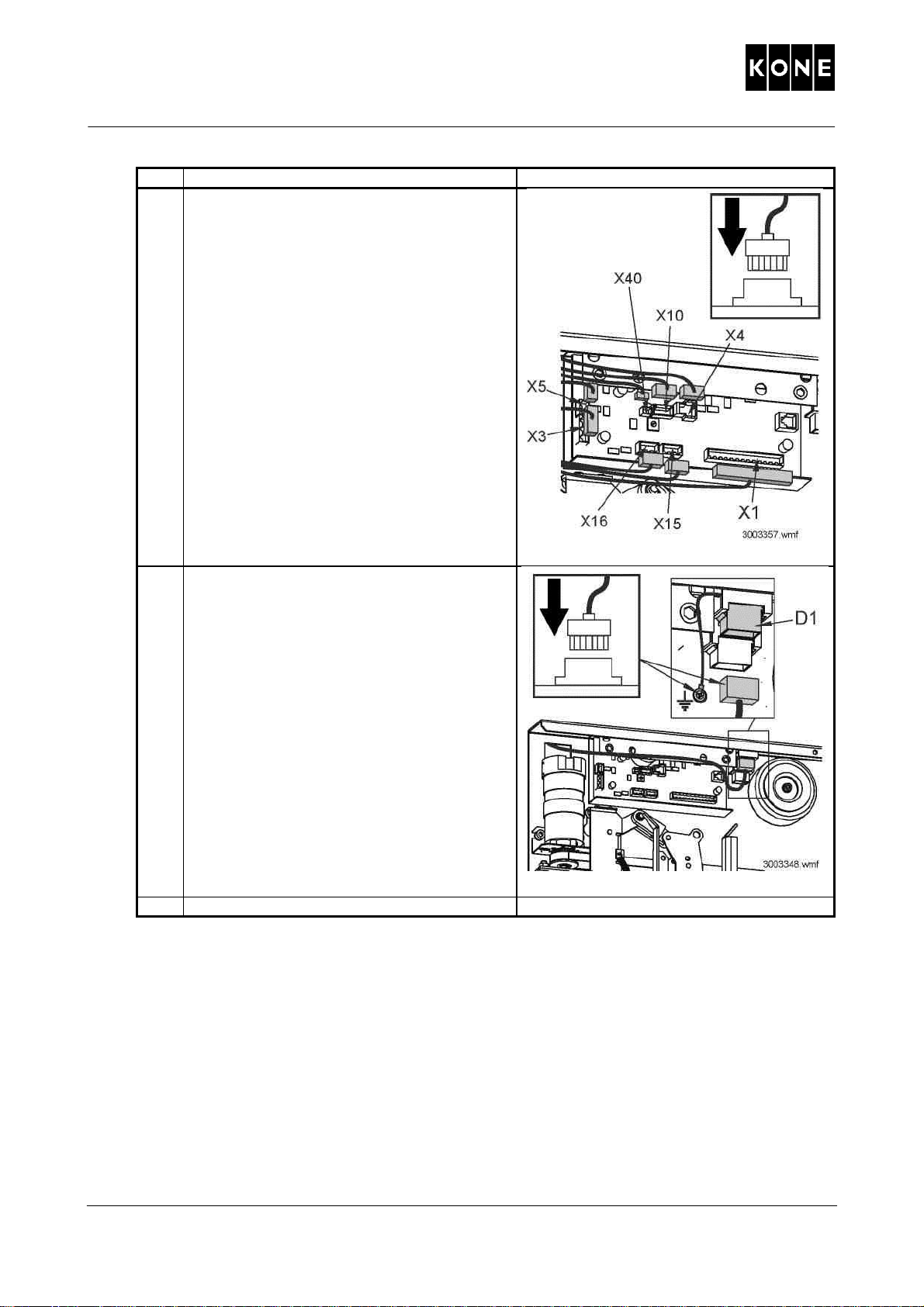 KONE

X40
X10
X4
X5
X3
X16
X15
X1
3003357.wmf

D1
3003348.wmf